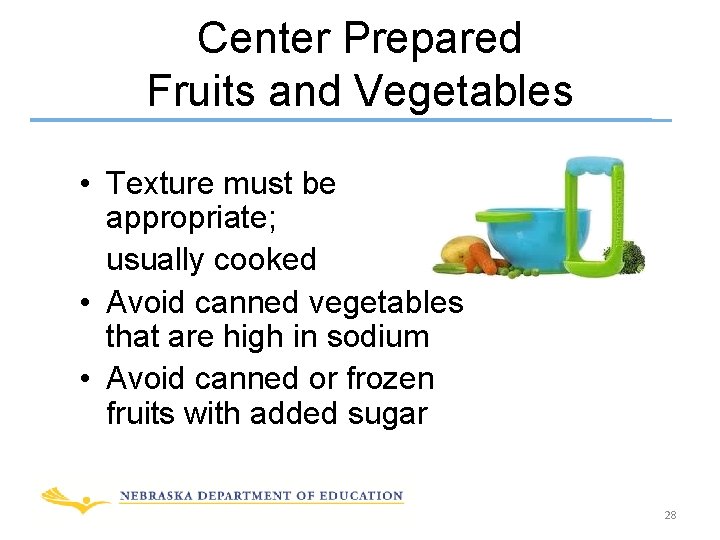 Center Prepared Fruits and Vegetables

• Texture must be appropriate;
usually cooked
• Avoid canned vegetables that are high in sodium
• Avoid canned or frozen fruits with added sugar

NEBRASKA DEPARTMENT OF EDUCATION

28